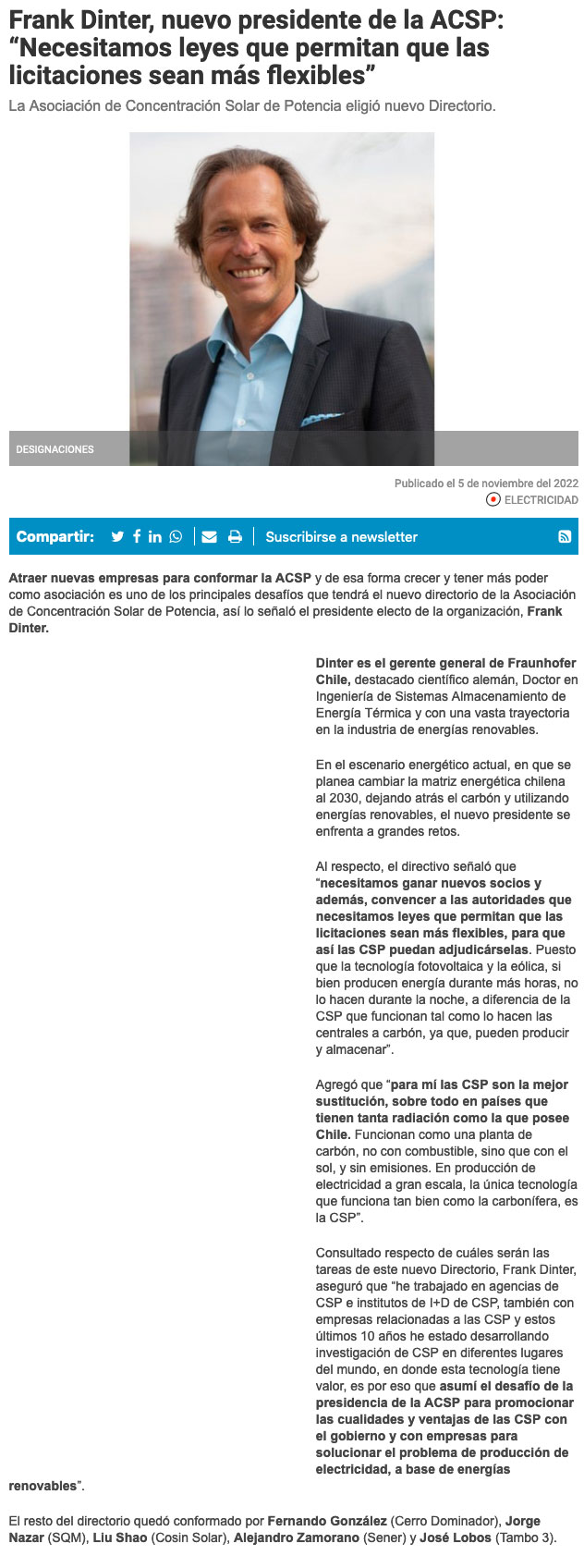 Frank Dinter, nuevo presidente de la ACSP: “Necesitamos leyes que permitan que las licitaciones sean más flexibles”

La Asociación de Concentración Solar de Potencia eligió nuevo Directorio.

DESIGNACIONES

Publicado el 5 de noviembre del 2022

ELECTRICIDAD

Compartir:

Suscribirse a newsletter

Atraer nuevas empresas para conformar la ACSP y de esa forma crecer y tener más poder como asociación es uno de los principales desafíos que tendrá el nuevo directorio de la Asociación de Concentración Solar de Potencia, así lo señaló el presidente electo de la organización, Frank Dinter.

Dinter es el gerente general de Fraunhofer Chile, destacado científico alemán, Doctor en Ingeniería de Sistemas Almacenamiento de Energía Térmica y con una vasta trayectoria en la industria de energías renovables.

En el escenario energético actual, en que se planea cambiar la matriz energética chilena al 2030, dejando atrás el carbón y utilizando energías renovables, el nuevo presidente se enfrenta a grandes retos.

Al respecto, el directivo señaló que “necesitamos ganar nuevos socios y además, convencer a las autoridades que necesitamos leyes que permitan que las licitaciones sean más flexibles, para que así las CSP puedan adjudicárselas. Puesto que la tecnología fotovoltaica y la eólica, si bien producen energía durante más horas, no lo hacen durante la noche, a diferencia de la CSP que funcionan tal como lo hacen las centrales a carbón, ya que, pueden producir y almacenar”.

Agregó que “para mí las CSP son la mejor sustitución, sobre todo en países que tienen tanta radiación como la que posee Chile. Funcionan como una planta de carbón, no con combustible, sino que con el sol, y sin emisiones. En producción de electricidad a gran escala, la única tecnología que funciona tan bien como la carbonífera, es la CSP”.

Consultado respecto de cuáles serán las tareas de este nuevo Directorio, Frank Dinter, aseguró que “he trabajado en agencias de CSP e institutos de I+D de CSP, también con empresas relacionadas a las CSP y estos últimos 10 años he estado desarrollando investigación de CSP en diferentes lugares del mundo, en donde esta tecnología tiene valor, es por eso que asumí el desafío de la presidencia de la ACSP para promocionar las cualidades y ventajas de las CSP con el gobierno y con empresas para solucionar el problema de producción de electricidad, a base de energías renovables”.

El resto del directorio quedó conformado por Fernando González (Cerro Dominador), Jorge Nazar (SQM), Liu Shao (Cosin Solar), Alejandro Zamorano (Sener) y José Lobos (Tambo 3).